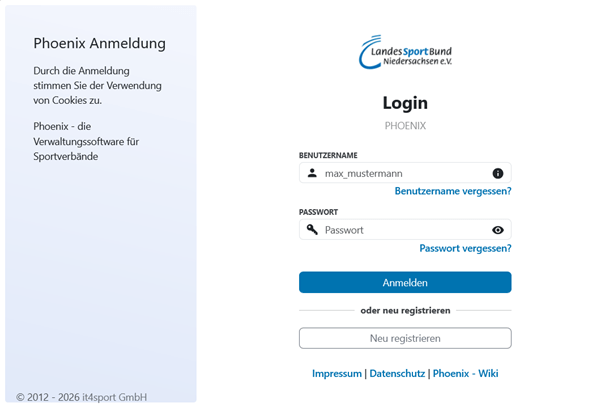 Phoenix Anmeldung

Durch die Anmeldung stimmen Sie der Verwendung von Cookies zu.

Phoenix - die Verwaltungssoftware für Sportverbände

© 2012 - 2026 it4sport GmbH

LandesSportBund Niedersachsen e.V.

Login

PHOENIX

BENUTZERNAME

max_mustermann

Benutzername vergessen?

PASSWORT

Passwort

Passwort vergessen?

Anmelden

oder neu registrieren

Neu registrieren

Impressum | Datenschutz | Phoenix - Wiki